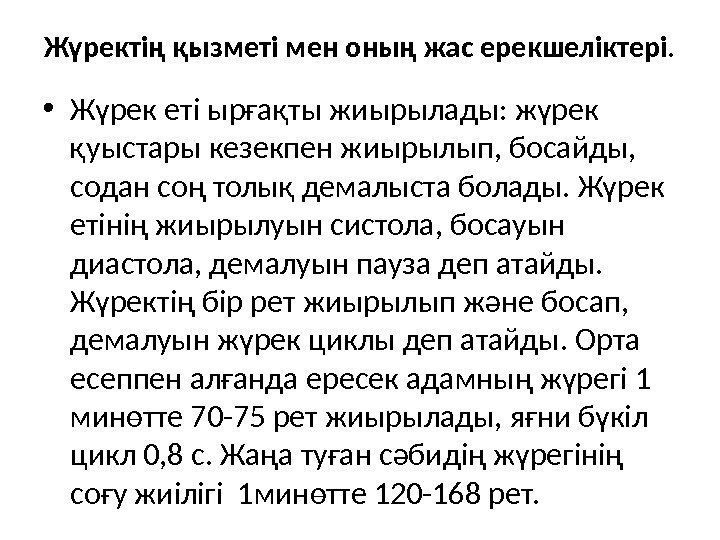 Жүректің қызметі мен оның жас ерекшеліктері.

• Жүрек еті ырғақты жиырылады: жүрек қуыстары кезекпен жиырылып, босайды, содан соң толық демалыста болады. Жүрек етінің жиырылуын систола, босауын диастола, демалуын пауза деп атайды. Жүректің бір рет жиырылып және босап, демалуын жүрек циклы деп атайды. Орта есеппен алғанда ересек адамның жүрегі 1 минөтте 70-75 рет жиырылады, яғни бүкіл цикл 0,8 с. Жаңа туған сәбидің жүрегінің соғу жиілігі 1минөтте 120-168 рет.